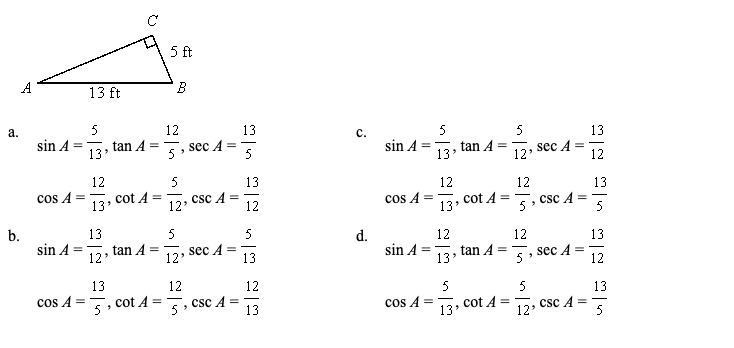 C
5 ft
A
13 ft
B

a.
$\sin A = \frac{5}{13}$, $\tan A = \frac{12}{5}$, $\sec A = \frac{13}{5}$

$\cos A = \frac{12}{13}$, $\cot A = \frac{5}{12}$, $\csc A = \frac{13}{12}$

b.
$\sin A = \frac{13}{12}$, $\tan A = \frac{5}{12}$, $\sec A = \frac{5}{13}$

$\cos A = \frac{13}{5}$, $\cot A = \frac{12}{5}$, $\csc A = \frac{12}{13}$

c.
$\sin A = \frac{5}{13}$, $\tan A = \frac{5}{12}$, $\sec A = \frac{13}{12}$

$\cos A = \frac{12}{13}$, $\cot A = \frac{12}{5}$, $\csc A = \frac{13}{5}$

d.
$\sin A = \frac{12}{13}$, $\tan A = \frac{12}{5}$, $\sec A = \frac{13}{12}$

$\cos A = \frac{5}{13}$, $\cot A = \frac{5}{12}$, $\csc A = \frac{13}{5}$